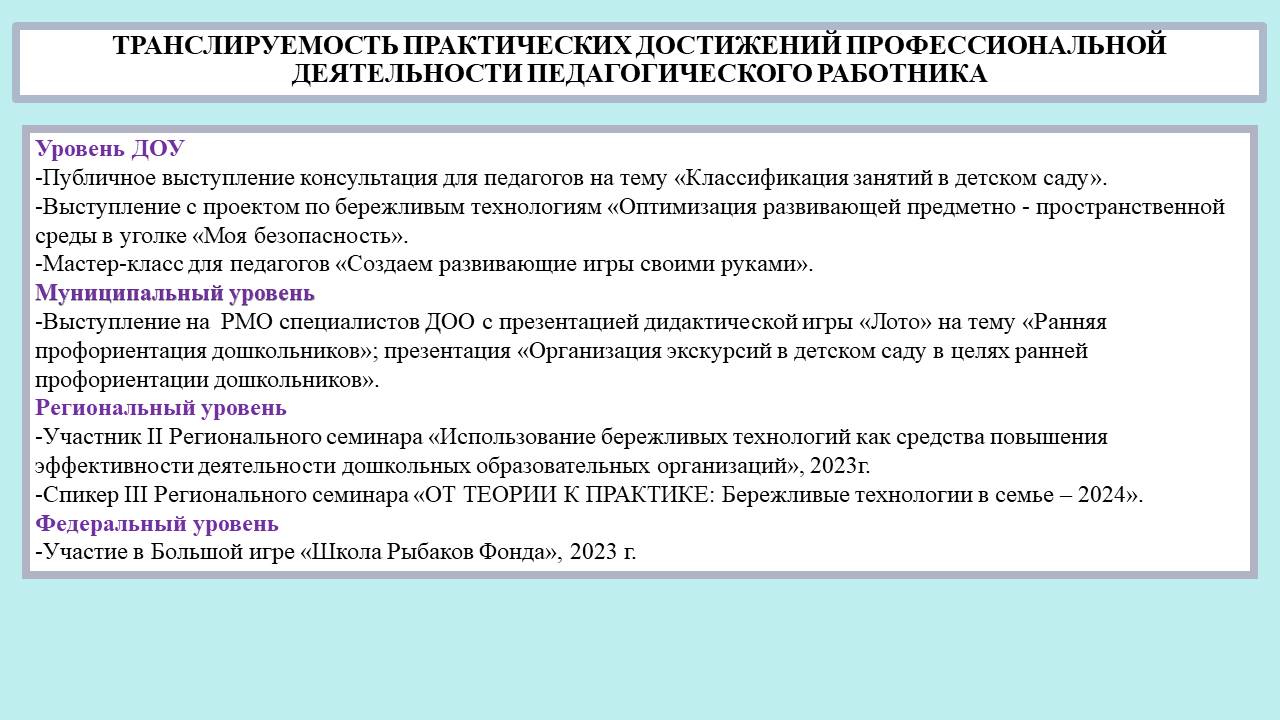 ТРАНСЛИРУЕМОСТЬ ПРАКТИЧЕСКИХ ДОСТИЖЕНИЙ ПРОФЕССИОНАЛЬНОЙ ДЕЯТЕЛЬНОСТИ ПЕДАГОГИЧЕСКОГО РАБОТНИКА

Уровень ДОУ
-Публичное выступление консультация для педагогов на тему «Классификация занятий в детском саду».
-Выступление с проектом по бережливым технологиям «Оптимизация развивающей предметно - пространственной среды в уголке «Моя безопасность».
-Мастер-класс для педагогов «Создаем развивающие игры своими руками».
Муниципальный уровень
-Выступление на РМО специалистов ДОО с презентацией дидактической игры «Лото» на тему «Ранняя профориентация дошкольников»; презентация «Организация экскурсий в детском саду в целях ранней профориентации дошкольников».
Региональный уровень
-Участник II Регионального семинара «Использование бережливых технологий как средства повышения эффективности деятельности дошкольных образовательных организаций», 2023г.
-Спикер III Регионального семинара «ОТ ТЕОРИИ К ПРАКТИКЕ: Бережливые технологии в семье – 2024».
Федеральный уровень
-Участие в Большой игре «Школа Рыбаков Фонда», 2023 г.